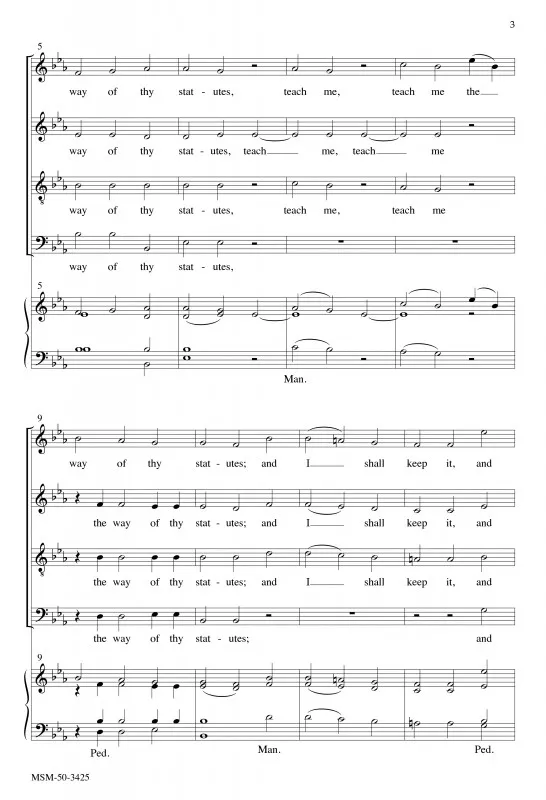 3

5

way of thy stat - utes, teach me, teach me the

way of thy stat - utes, teach me, teach me

way of thy stat - utes, teach me, teach me

way of thy stat - utes,

5

Man.

9

way of thy stat - utes; and I shall keep it, and

the way of thy stat - utes; and I shall keep it, and

the way of thy stat - utes; and I shall keep it, and

the way of thy stat - utes; and

9

Ped. Man. Ped.

MSM-50-3425